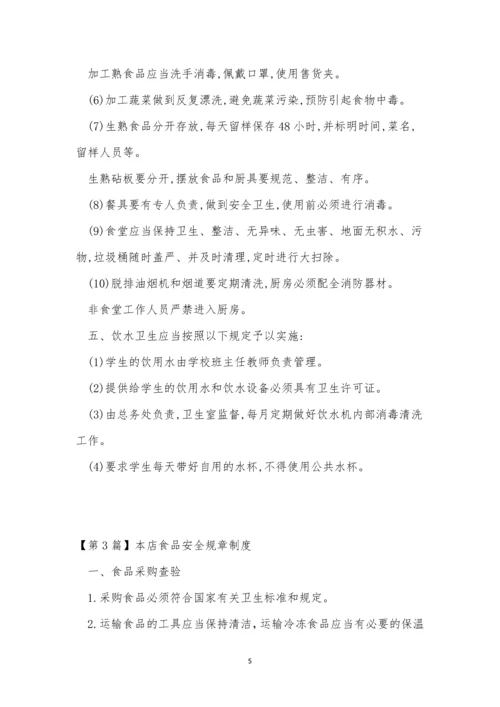 加工熟食品应当洗手消毒,佩戴口罩,使用售货夹。

(6)加工蔬菜做到反复漂洗,避免蔬菜污染,预防引起食物中毒。

(7)生熟食品分开存放,每天留样保存 48 小时,并标明时间,菜名,留样人员等。

生熟砧板要分开,摆放食品和厨具要规范、整洁、有序。

(8)餐具要有专人负责,做到安全卫生,使用前必须进行消毒。

(9)食堂应当保持卫生、整洁、无异味、无虫害、地面无积水、污物,垃圾桶随时盖严、并及时清理,定时进行大扫除。

(10)脱排油烟机和烟道要定期清洗,厨房必须配全消防器材。

非食堂工作人员严禁进入厨房。

五、饮水卫生应当按照以下规定予以实施:

(1)学生的饮用水由学校班主任教师负责管理。

(2)提供给学生的饮用水和饮水设备必须具有卫生许可证。

(3)由总务处负责,卫生室监督,每月定期做好饮水机内部消毒清洗工作。

(4)要求学生每天带好自用的水杯,不得使用公共水杯。

【第 3 篇】本店食品安全规章制度

一、食品采购查验

1.采购食品必须符合国家有关卫生标准和规定。

2.运输食品的工具应当保持清洁,运输冷冻食品应当有必要的保温

5